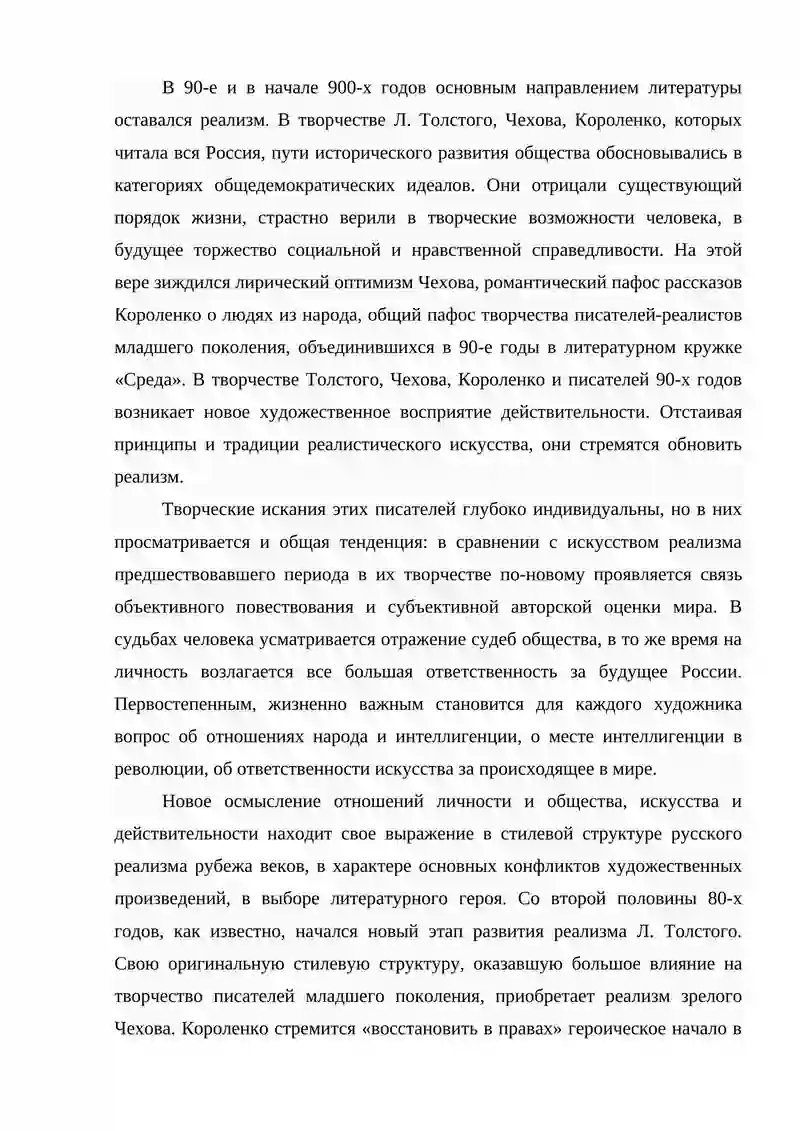 В 90-е и в начале 900-х годов основным направлением литературы оставался реализм. В творчестве Л. Толстого, Чехова, Короленко, которых читала вся Россия, пути исторического развития общества обосновывались в категориях общедемократических идеалов. Они отрицали существующий порядок жизни, страстно верили в творческие возможности человека, в будущее торжество социальной и нравственной справедливости. На этой вере зиждился лирический оптимизм Чехова, романтический пафос рассказов Короленко о людях из народа, общий пафос творчества писателей-реалистов младшего поколения, объединившихся в 90-е годы в литературном кружке «Среда». В творчестве Толстого, Чехова, Короленко и писателей 90-х годов возникает новое художественное восприятие действительности. Отстаивая принципы и традиции реалистического искусства, они стремятся обновить реализм.

Творческие искания этих писателей глубоко индивидуальны, но в них просматривается и общая тенденция: в сравнении с искусством реализма предшествовавшего периода в их творчестве по-новому проявляется связь объективного повествования и субъективной авторской оценки мира. В судьбах человека усматривается отражение судеб общества, в то же время на личность возлагается все большая ответственность за будущее России. Первостепенным, жизненно важным становится для каждого художника вопрос об отношениях народа и интеллигенции, о месте интеллигенции в революции, об ответственности искусства за происходящее в мире.

Новое осмысление отношений личности и общества, искусства и действительности находит свое выражение в стилевой структуре русского реализма рубежа веков, в характере основных конфликтов художественных произведений, в выборе литературного героя. Со второй половины 80-х годов, как известно, начался новый этап развития реализма Л. Толстого. Свою оригинальную стилевую структуру, оказавшую большое влияние на творчество писателей младшего поколения, приобретает реализм зрелого Чехова. Короленко стремится «восстановить в правах» героическое начало в